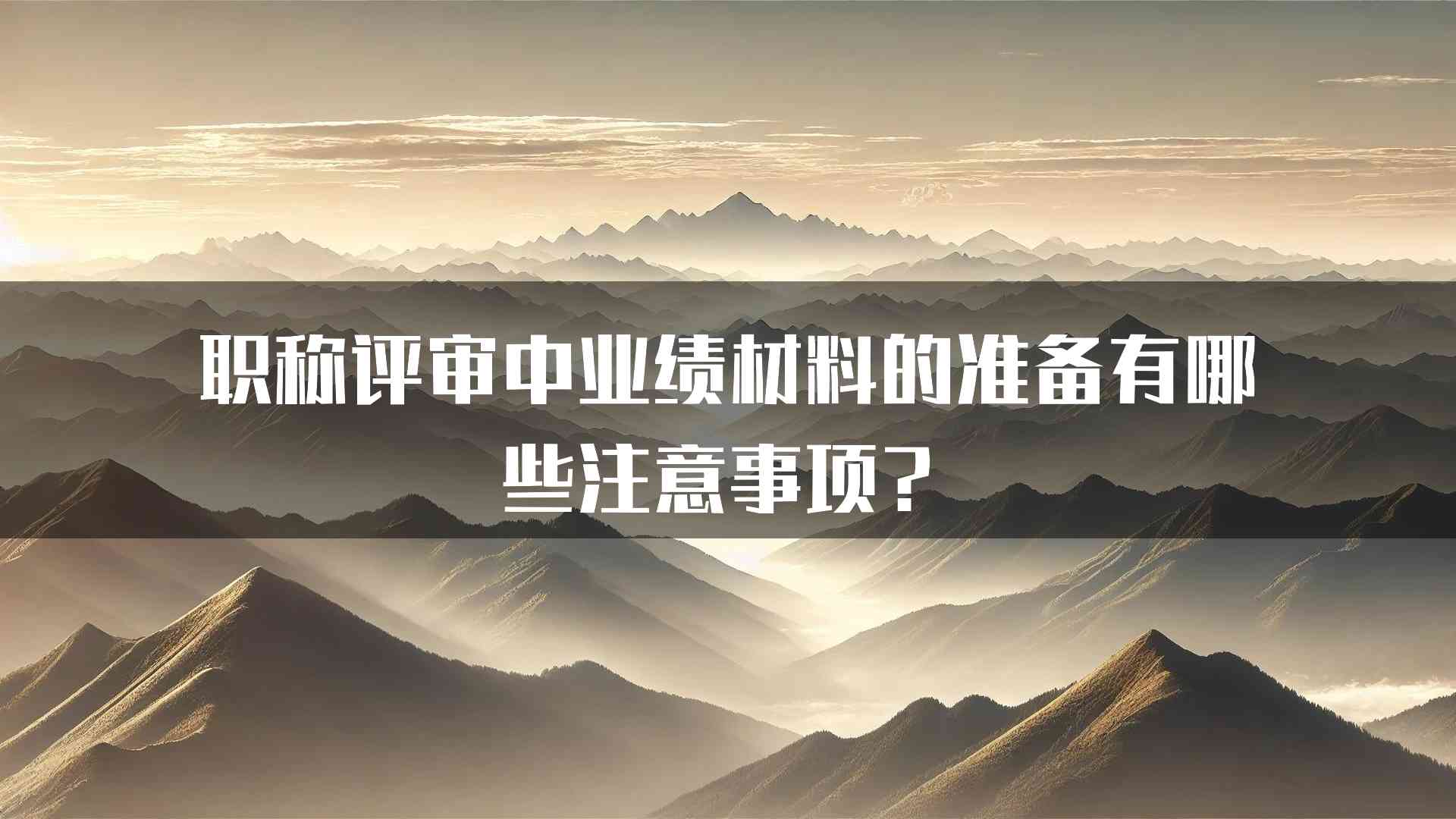 职称评审中业绩材料的准备有哪些注意事项？